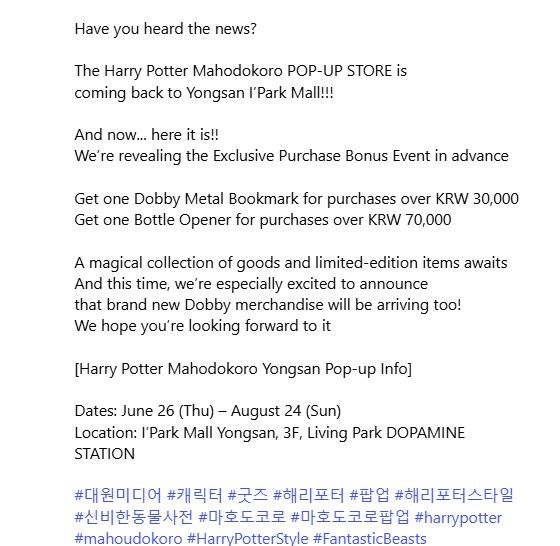 Have you heard the news?

The Harry Potter Mahodokoro POP-UP STORE is coming back to Yongsan I'Park Mall!!!

And now... here it is!!
We're revealing the Exclusive Purchase Bonus Event in advance

Get one Dobby Metal Bookmark for purchases over KRW 30,000
Get one Bottle Opener for purchases over KRW 70,000

A magical collection of goods and limited-edition items awaits
And this time, we're especially excited to announce
that brand new Dobby merchandise will be arriving too!
We hope you're looking forward to it

[Harry Potter Mahodokoro Yongsan Pop-up Info]

Dates: June 26 (Thu) – August 24 (Sun)
Location: I'Park Mall Yongsan, 3F, Living Park DOPAMINE STATION

#대원미디어 #캐릭터 #굿즈 #해리포터 #팝업 #해리포터스타일 #신비한동물사전 #마호도코로 #마호도코로팝업 #harrypotter #mahoudokoro #HarryPotterStyle #FantasticBeasts